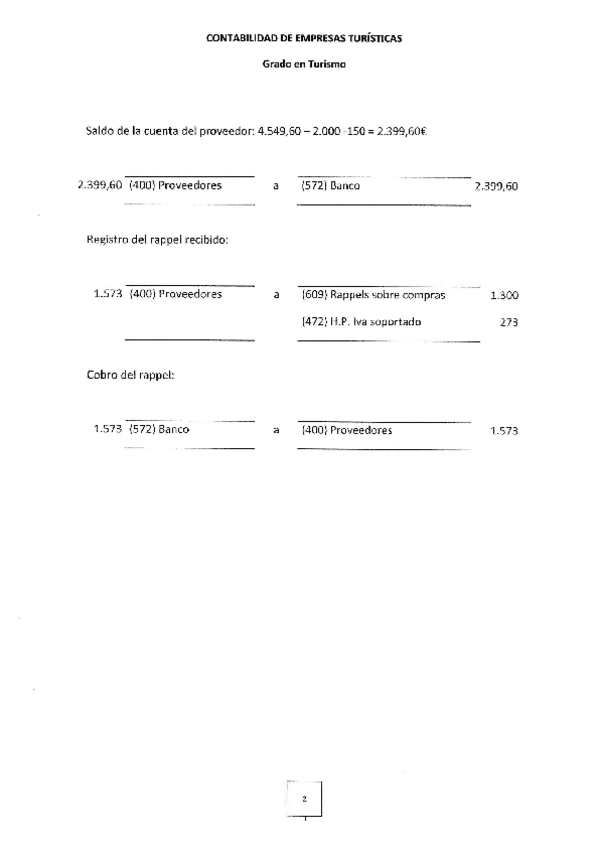 CONTABILIDAD DE EMPRESAS TURÍSTICAS

Grado en Turismo

Saldo de la cuenta del proveedor: 4.549,60 – 2.000 -150 = 2.399,60€

2.399,60 (400) Proveedores a (572) Banco 2.399,60

Registro del rappel recibido:

1.573 (400) Proveedores a (609) Rappels sobre compras 1.300

(472) H.P. Iva soportado 273

Cobro del rappel:

1.573 (572) Banco a (400) Proveedores 1.573

2